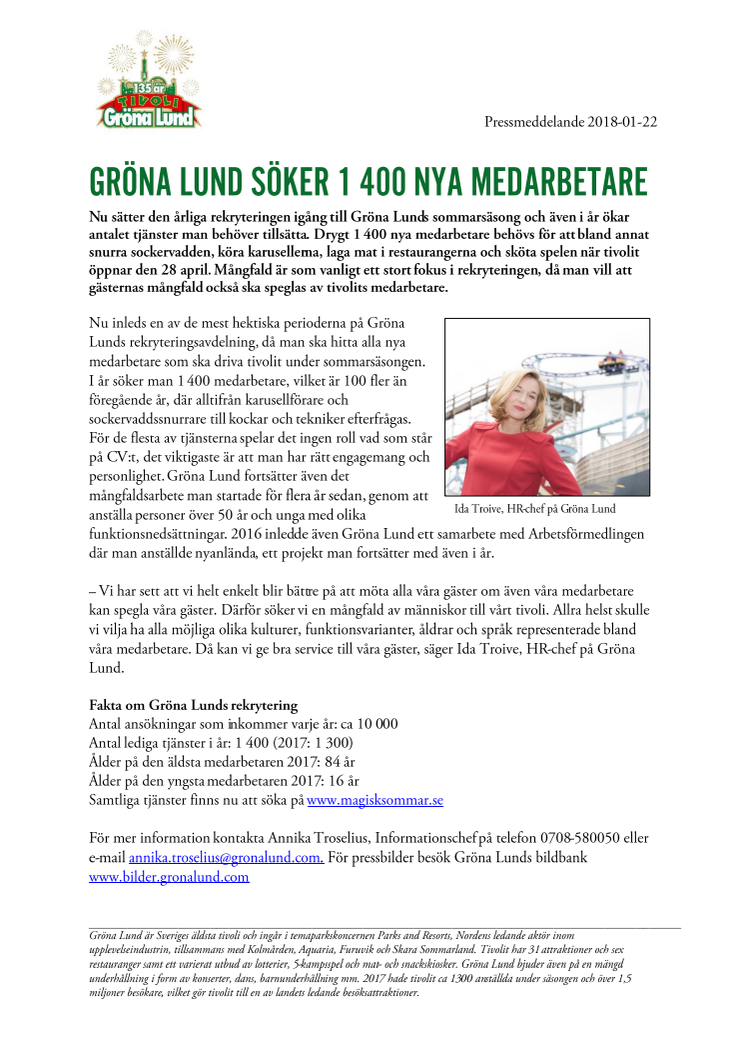 135 år
TIVOLI
Gröna Lund

Pressmeddelande 2018-01-22

GRÖNA LUND SÖKER 1 400 NYA MEDARBETARE

Nu sätter den årliga rekryteringen igång till Gröna Lunds sommarsäsong och även i år ökar antalet tjänster man behöver tillsätta. Drygt 1 400 nya medarbetare behövs för att bland annat snurra sockervadden, köra karusellerna, laga mat i restaurangerna och sköta spelen när tivolit öppnar den 28 april. Mångfald är som vanligt ett stort fokus i rekryteringen, då man vill att gästernas mångfald också ska speglas av tivolits medarbetare.

Nu inleds en av de mest hektiska perioderna på Gröna Lunds rekryteringsavdelning, då man ska hitta alla nya medarbetare som ska driva tivolit under sommarsäsongen. I år söker man 1 400 medarbetare, vilket är 100 fler än föregående år, där alltifrån karusellförare och sockervaddssnurrare till kockar och tekniker efterfrågas. För de flesta av tjänsterna spelar det ingen roll vad som står på CV:t, det viktigaste är att man har rätt engagemang och personlighet. Gröna Lund fortsätter även det mångfaldsarbete man startade för flera år sedan, genom att anställa personer över 50 år och unga med olika funktionsnedsättningar. 2016 inledde även Gröna Lund ett samarbete med Arbetsförmedlingen där man anställde nyanlända, ett projekt man fortsätter med även i år.

Ida Troive, HR-chef på Gröna Lund

– Vi har sett att vi helt enkelt blir bättre på att möta alla våra gäster om även våra medarbetare kan spegla våra gäster. Därför söker vi en mångfald av människor till vårt tivoli. Allra helst skulle vi vilja ha alla möjliga olika kulturer, funktionsvarianter, åldrar och språk representerade bland våra medarbetare. Då kan vi ge bra service till våra gäster, säger Ida Troive, HR-chef på Gröna Lund.

Fakta om Gröna Lunds rekrytering
Antal ansökningar som inkommer varje år: ca 10 000
Antal lediga tjänster i år: 1 400 (2017: 1 300)
Ålder på den äldsta medarbetaren 2017: 84 år
Ålder på den yngsta medarbetaren 2017: 16 år
Samtliga tjänster finns nu att söka på www.magisksommar.se

För mer information kontakta Annika Troselius, Informationschef på telefon 0708-580050 eller e-mail annika.troselius@gronalund.com. För pressbilder besök Gröna Lunds bildbank www.bilder.gronalund.com

Gröna Lund är Sveriges äldsta tivoli och ingår i temaparkskoncernen Parks and Resorts, Nordens ledande aktör inom upplevelseindustrin, tillsammans med Kolmården, Aquaria, Furuvik och Skara Sommarland. Tivolit har 31 attraktioner och sex restauranger samt ett varierat utbud av lotterier, 5-kampsspel och mat- och snackskiosker. Gröna Lund bjuder även på en mängd underhållning i form av konserter, dans, barnunderhållning mm. 2017 hade tivolit ca 1300 anställda under säsongen och över 1,5 miljoner besökare, vilket gör tivolit till en av landets ledande besöksattraktioner.